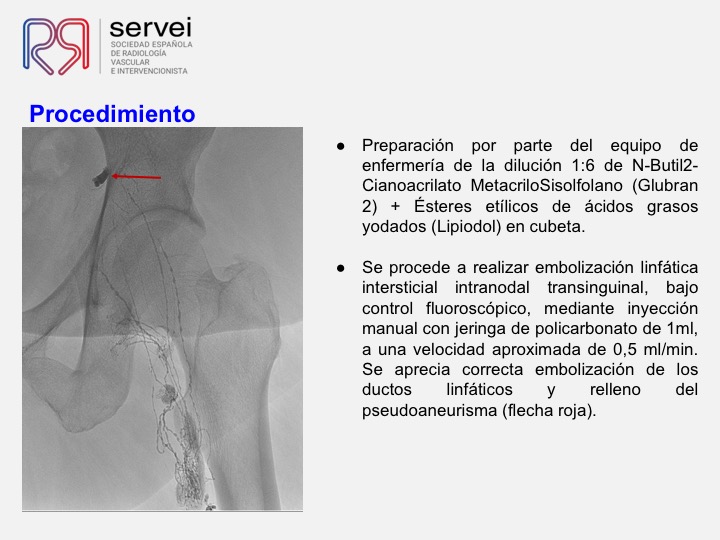 servei
SOCIEDAD ESPAÑOLA DE RADIOLOGÍA VASCULAR E INTERVENCIONISTA

Procedimiento

● Preparación por parte del equipo de enfermería de la dilución 1:6 de N-Butil2-Cianoacrilato MetacriloSisolfolano (Glubran 2) + Ésteres etílicos de ácidos grasos yodados (Lipiodol) en cubeta.

● Se procede a realizar embolización linfática intersticial intranodal transinguinal, bajo control fluoroscópico, mediante inyección manual con jeringa de policarbonato de 1ml, a una velocidad aproximada de 0,5 ml/min. Se aprecia correcta embolización de los ductos linfáticos y relleno del pseudoaneurisma (flecha roja).